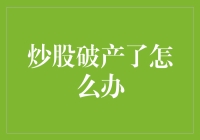 炒股破产了怎么办